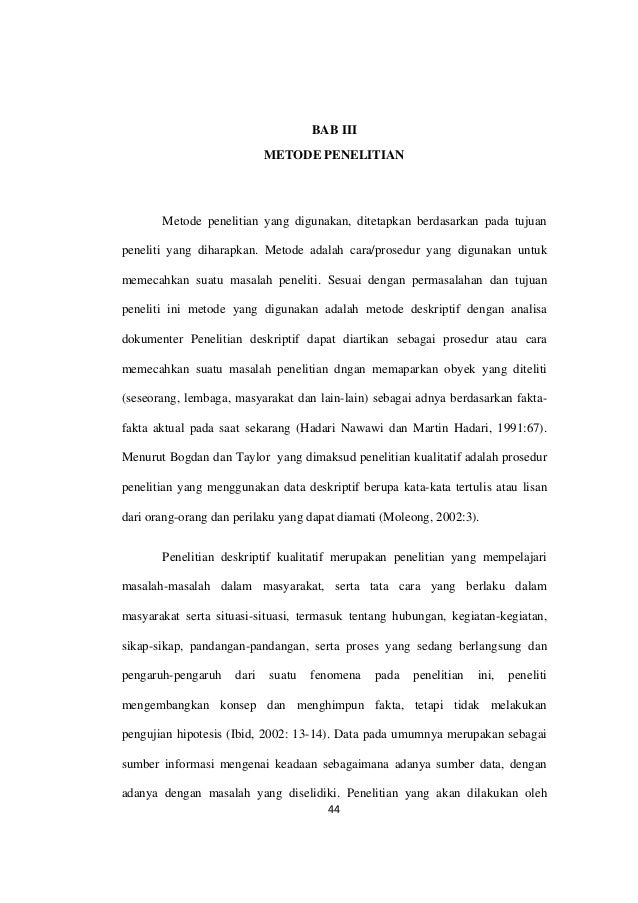 BAB III
METODE PENELITIAN

Metode penelitian yang digunakan, ditetapkan berdasarkan pada tujuan peneliti yang diharapkan. Metode adalah cara/prosedur yang digunakan untuk memecahkan suatu masalah peneliti. Sesuai dengan permasalahan dan tujuan peneliti ini metode yang digunakan adalah metode deskriptif dengan analisa dokumenter Penelitian deskriptif dapat diartikan sebagai prosedur atau cara memecahkan suatu masalah penelitian dngan memaparkan obyek yang diteliti (seseorang, lembaga, masyarakat dan lain-lain) sebagai adnya berdasarkan fakta-fakta aktual pada saat sekarang (Hadari Nawawi dan Martin Hadari, 1991:67). Menurut Bogdan dan Taylor yang dimaksud penelitian kualitatif adalah prosedur penelitian yang menggunakan data deskriptif berupa kata-kata tertulis atau lisan dari orang-orang dan perilaku yang dapat diamati (Moleong, 2002:3).

Penelitian deskriptif kualitatif merupakan penelitian yang mempelajari masalah-masalah dalam masyarakat, serta tata cara yang berlaku dalam masyarakat serta situasi-situasi, termasuk tentang hubungan, kegiatan-kegiatan, sikap-sikap, pandangan-pandangan, serta proses yang sedang berlangsung dan pengaruh-pengaruh dari suatu fenomena pada penelitian ini, peneliti mengembangkan konsep dan menghimpun fakta, tetapi tidak melakukan pengujian hipotesis (Ibid, 2002: 13-14). Data pada umumnya merupakan sebagai sumber informasi mengenai keadaan sebagaimana adanya sumber data, dengan adanya dengan masalah yang diselidiki. Penelitian yang akan dilakukan oleh

44